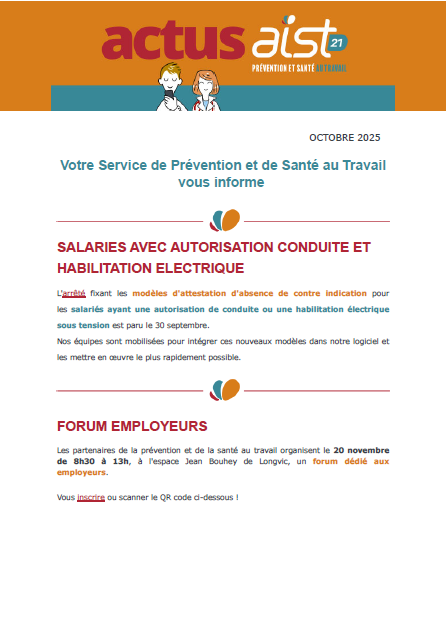 actus aist 21
PRÉVENTION ET SANTÉ AU TRAVAIL

OCTOBRE 2025

Votre Service de Prévention et de Santé au Travail vous informe

SALARIES AVEC AUTORISATION CONDUITE ET HABILITATION ELECTRIQUE

L'arrêté fixant les modèles d'attestation d'absence de contre indication pour les salariés ayant une autorisation de conduite ou une habilitation électrique sous tension est paru le 30 septembre.
Nos équipes sont mobilisées pour intégrer ces nouveaux modèles dans notre logiciel et les mettre en œuvre le plus rapidement possible.

FORUM EMPLOYEURS

Les partenaires de la prévention et de la santé au travail organisent le 20 novembre de 8h30 à 13h, à l'espace Jean Bouhey de Longvic, un forum dédié aux employeurs.

Vous inscrire ou scanner le QR code ci-dessous !